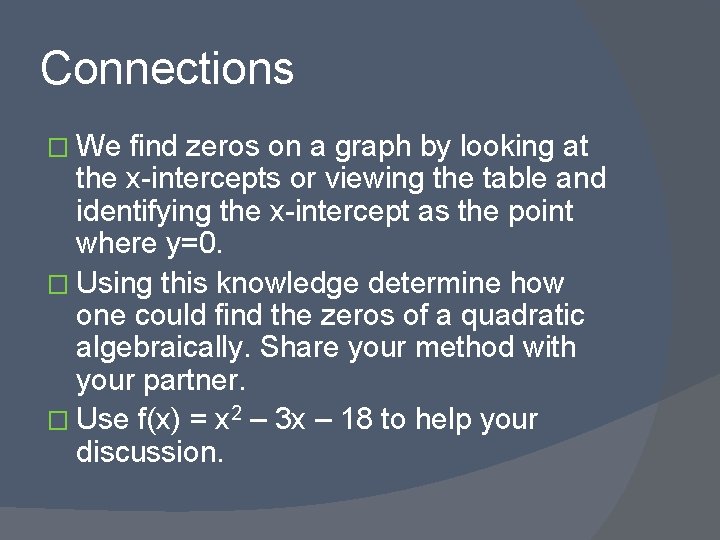 Connections

We find zeros on a graph by looking at the x-intercepts or viewing the table and identifying the x-intercept as the point where y=0.

Using this knowledge determine how one could find the zeros of a quadratic algebraically. Share your method with your partner.

Use $f(x) = x^2 – 3x – 18$ to help your discussion.